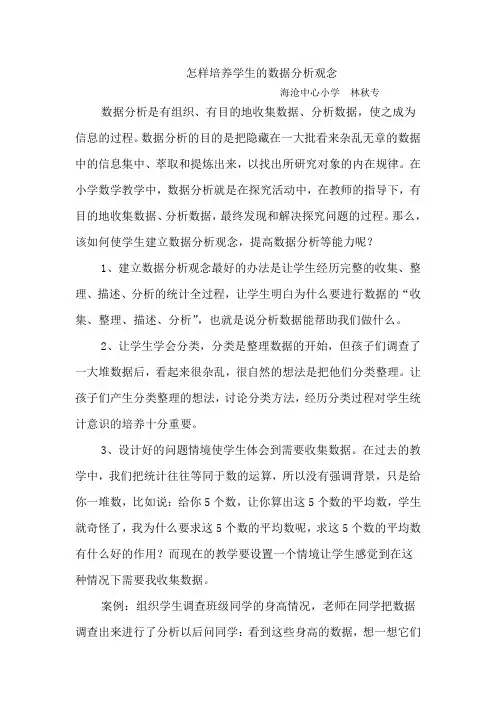 怎样培养学生的数据分析观念

海沧中心小学　林秋专

数据分析是有组织、有目的地收集数据、分析数据，使之成为信息的过程。数据分析的目的是把隐藏在一大批看来杂乱无章的数据中的信息集中、萃取和提炼出来，以找出所研究对象的内在规律。在小学数学教学中，数据分析就是在探究活动中，在教师的指导下，有目的地收集数据、分析数据，最终发现和解决探究问题的过程。那么，该如何使学生建立数据分析观念，提高数据分析等能力呢？

1、建立数据分析观念最好的办法是让学生经历完整的收集、整理、描述、分析的统计全过程，让学生明白为什么要进行数据的“收集、整理、描述、分析”，也就是说分析数据能帮助我们做什么。

2、让学生学会分类，分类是整理数据的开始，但孩子们调查了一大堆数据后，看起来很杂乱，很自然的想法是把他们分类整理。让孩子们产生分类整理的想法，讨论分类方法，经历分类过程对学生统计意识的培养十分重要。

3、设计好的问题情境使学生体会到需要收集数据。在过去的教学中，我们把统计往往等同于数的运算，所以没有强调背景，只是给你一堆数，比如说：给你 5 个数，让你算出这 5 个数的平均数，学生就奇怪了，我为什么要求这 5 个数的平均数呢，求这 5 个数的平均数有什么好的作用？而现在的教学要设置一个情境让学生感觉到在这种情况下需要我收集数据。

案例：组织学生调查班级同学的身高情况，老师在同学把数据调查出来进行了分析以后问同学：看到这些身高的数据，想一想它们